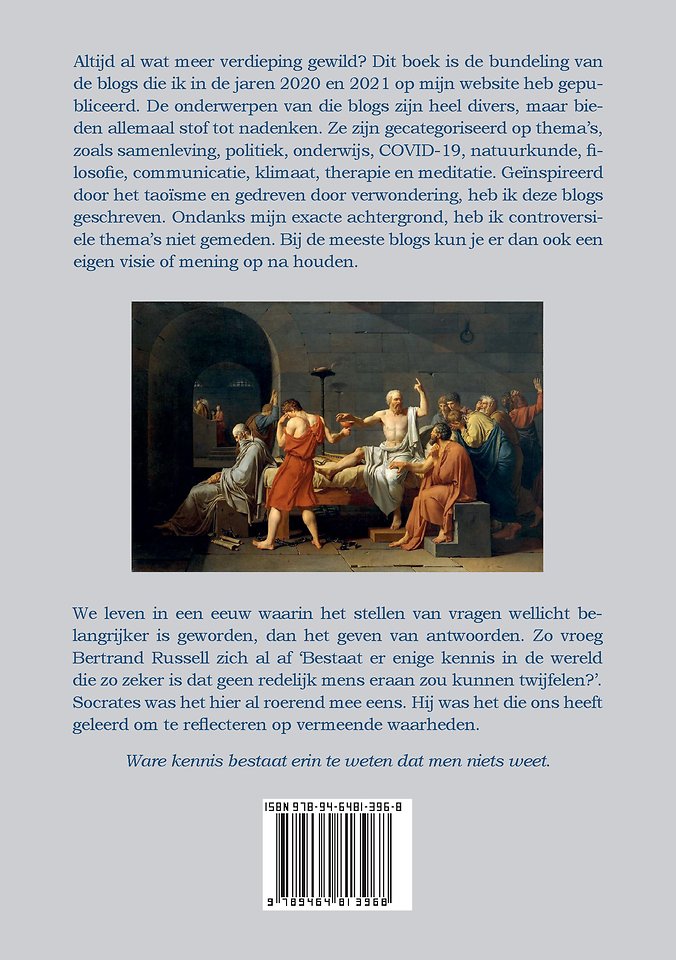 Altijd al wat meer verdieping gewild? Dit boek is de bundeling van de blogs die ik in de jaren 2020 en 2021 op mijn website heb gepubliceerd. De onderwerpen van die blogs zijn heel divers, maar bieden allemaal stof tot nadenken. Ze zijn gecategoriseerd op thema's, zoals samenleving, politiek, onderwijs, COVID-19, natuurkunde, filosofie, communicatie, klimaat, therapie en meditatie. Geïnspireerd door het taoïsme en gedreven door verwondering, heb ik deze blogs geschreven. Ondanks mijn exacte achtergrond, heb ik controversiele thema's niet gemeden. Bij de meeste blogs kun je er dan ook een eigen visie of mening op na houden.

We leven in een eeuw waarin het stellen van vragen wellicht belangrijker is geworden, dan het geven van antwoorden. Zo vroeg Bertrand Russell zich al af 'Bestaat er enige kennis in de wereld die zo zeker is dat geen redelijk mens eraan zou kunnen twijfelen?'. Socrates was het hier al roerend mee eens. Hij was het die ons heeft geleerd om te reflecteren op vermeende waarheden.

Ware kennis bestaat erin te weten dat men niets weet.

ISBN 978-94-6481-396-8

9 789464 813968